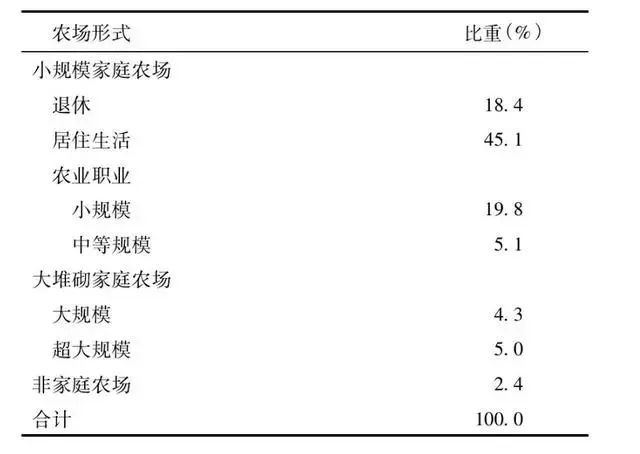 | 农场形式 | 比重（%） |
|---|---|
| 小规模家庭农场 | |
| 退休 | 18.4 |
| 居住生活 | 45.1 |
| 农业职业 | |
| 小规模 | 19.8 |
| 中等规模 | 5.1 |
| 大堆砌家庭农场 | |
| 大规模 | 4.3 |
| 超大规模 | 5.0 |
| 非家庭农场 | 2.4 |
| 合计 | 100.0 |